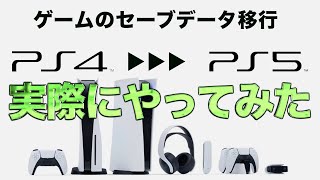 ゲームのセーブデータ移行

PS4 ▶▶▶ PS5

実際にやってみた